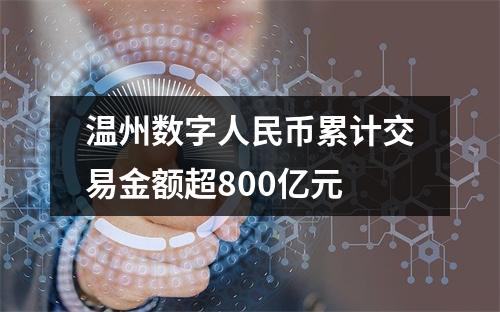 温州数字人民币累计交易金额超800亿元